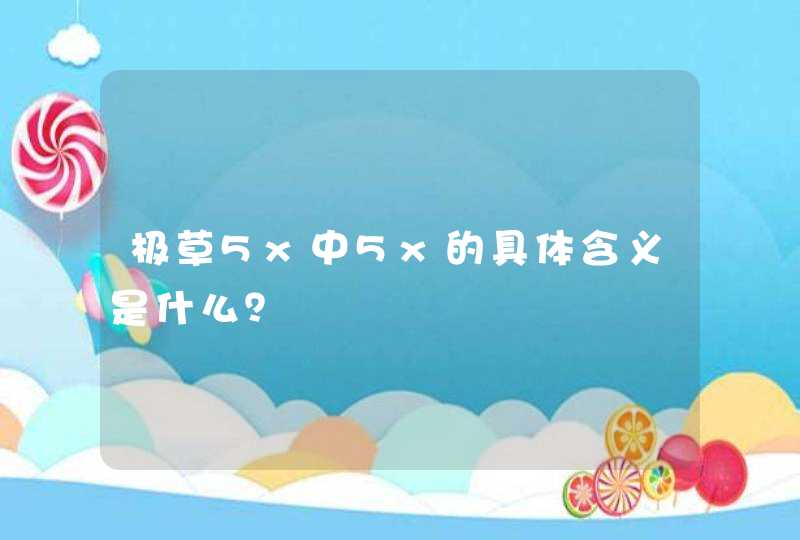 极草5x中5x的具体含义是什么?